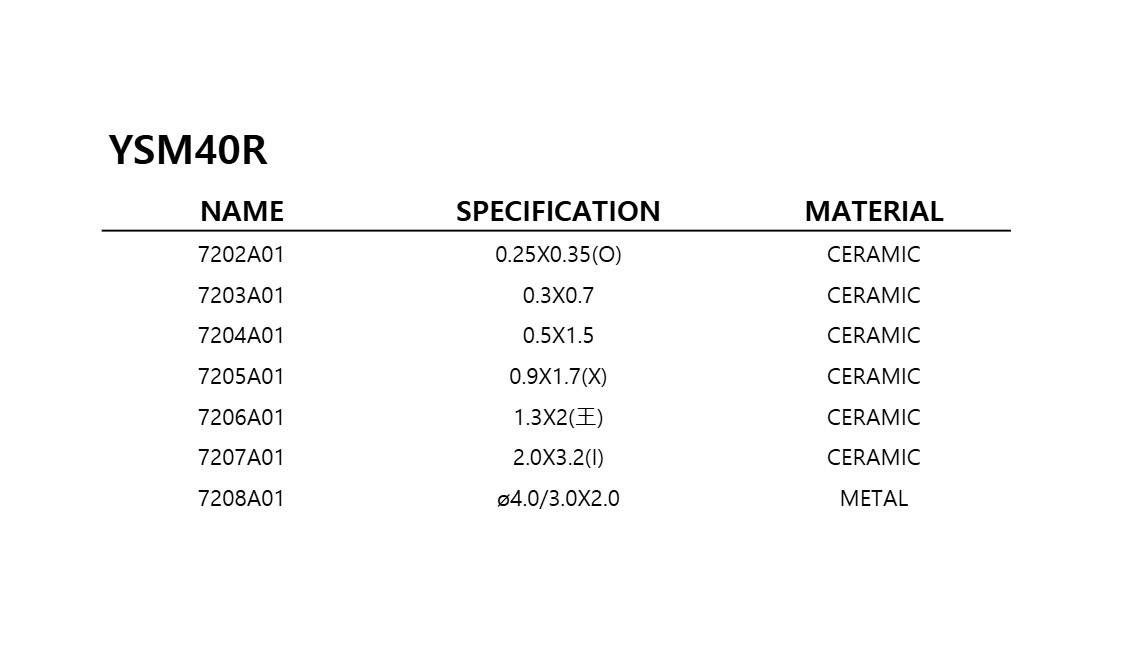 YSM40R

| NAME | SPECIFICATION | MATERIAL |
|---|---|---|
| 7202A01 | 0.25X0.35(O) | CERAMIC |
| 7203A01 | 0.3X0.7 | CERAMIC |
| 7204A01 | 0.5X1.5 | CERAMIC |
| 7205A01 | 0.9X1.7(X) | CERAMIC |
| 7206A01 | 1.3X2(王) | CERAMIC |
| 7207A01 | 2.0X3.2(I) | CERAMIC |
| 7208A01 | ø4.0/3.0X2.0 | METAL |